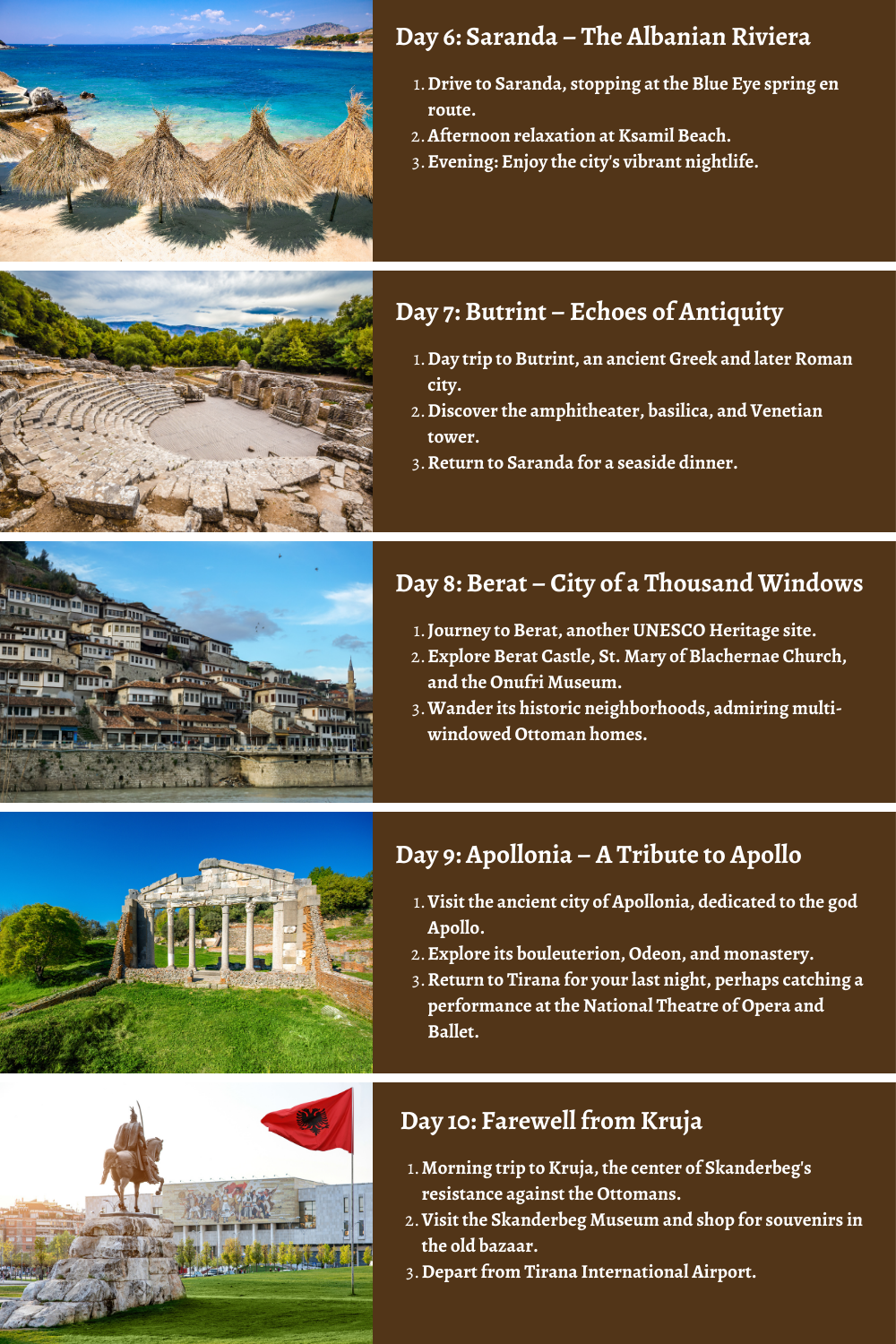 Day 6: Saranda – The Albanian Riviera

1. Drive to Saranda, stopping at the Blue Eye spring en route.
2. Afternoon relaxation at Ksamil Beach.
3. Evening: Enjoy the city's vibrant nightlife.

Day 7: Butrint – Echoes of Antiquity

1. Day trip to Butrint, an ancient Greek and later Roman city.
2. Discover the amphitheater, basilica, and Venetian tower.
3. Return to Saranda for a seaside dinner.

Day 8: Berat – City of a Thousand Windows

1. Journey to Berat, another UNESCO Heritage site.
2. Explore Berat Castle, St. Mary of Blachernae Church, and the Onufri Museum.
3. Wander its historic neighborhoods, admiring multi-windowed Ottoman homes.

Day 9: Apollonia – A Tribute to Apollo

1. Visit the ancient city of Apollonia, dedicated to the god Apollo.
2. Explore its bouleuterion, Odeon, and monastery.
3. Return to Tirana for your last night, perhaps catching a performance at the National Theatre of Opera and Ballet.

Day 10: Farewell from Kruja

1. Morning trip to Kruja, the center of Skanderbeg's resistance against the Ottomans.
2. Visit the Skanderbeg Museum and shop for souvenirs in the old bazaar.
3. Depart from Tirana International Airport.